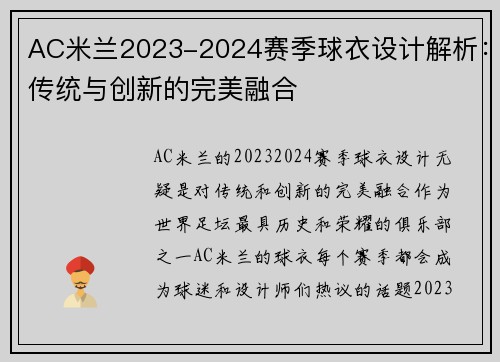 AC米兰2023-2024赛季球衣设计解析：传统与创新的完美融合

AC米兰的20232024赛季球衣设计无疑是对传统和创新的完美融合作为世界足坛最具历史和荣耀的俱乐部之一AC米兰的球衣每个赛季都会成为球迷和设计师们热议的话题2023